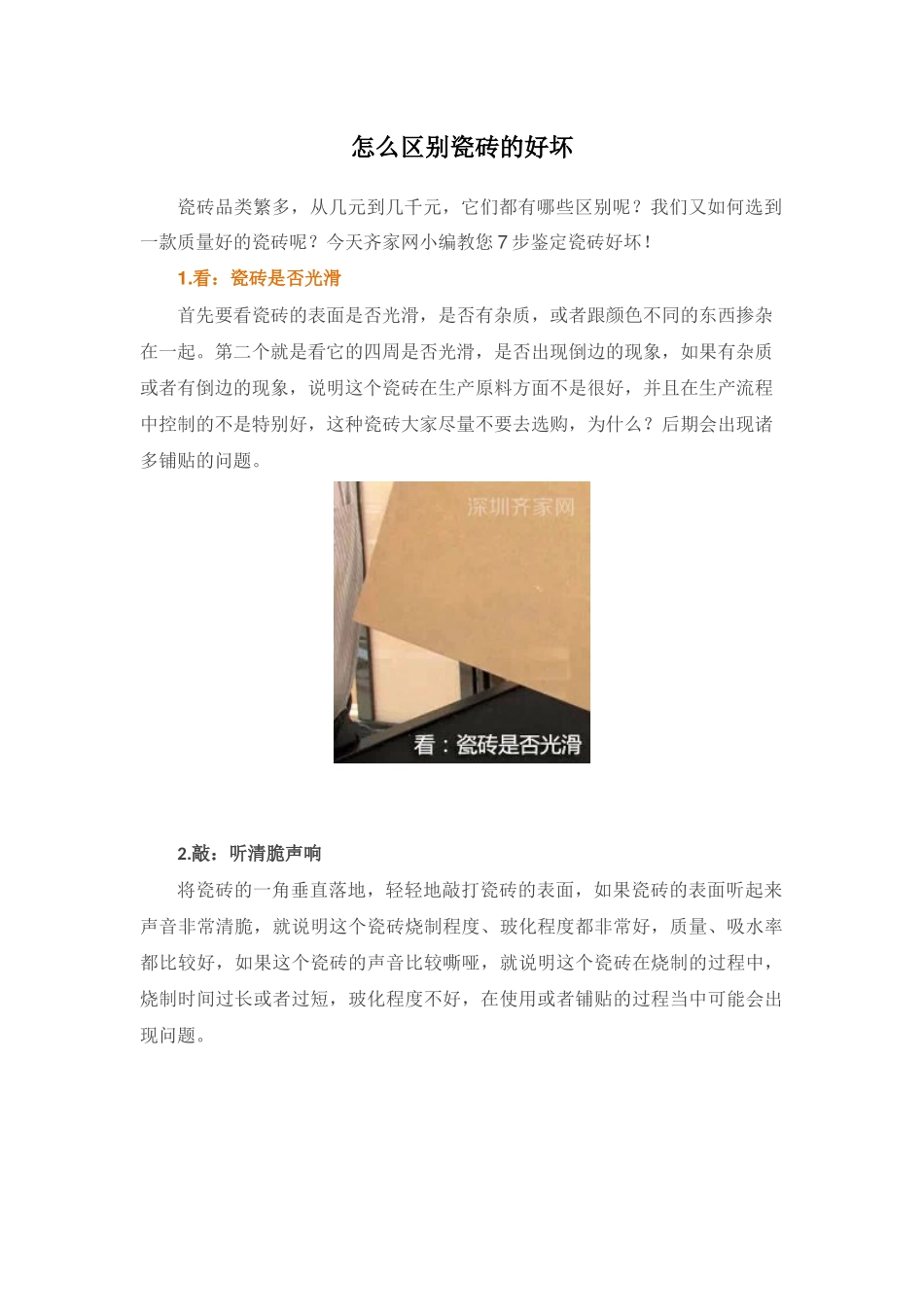 怎么区别瓷砖的好坏

瓷砖品类繁多，从几元到几千元，它们都有哪些区别呢？我们又如何选到一款质量好的瓷砖呢？今天齐家网小编教您 7 步鉴定瓷砖好坏！

1.看：瓷砖是否光滑

首先要看瓷砖的表面是否光滑，是否有杂质，或者跟颜色不同的东西掺杂在一起。第二个就是看它的四周是否光滑，是否出现倒边的现象，如果有杂质或者有倒边的现象，说明这个瓷砖在生产原料方面不是很好，并且在生产流程中控制的不是特别好，这种瓷砖大家尽量不要去选购，为什么？后期会出现诸多铺贴的问题。

深圳齐家网

看：瓷砖是否光滑

2.敲：听清脆声响

将瓷砖的一角垂直落地，轻轻地敲打瓷砖的表面，如果瓷砖的表面听起来声音非常清脆，就说明这个瓷砖烧制程度、玻化程度都非常好，质量、吸水率都比较好，如果这个瓷砖的声音比较嘶哑，就说明这个瓷砖在烧制的过程中，烧制时间过长或者过短，玻化程度不好，在使用或者铺贴的过程当中可能会出现问题。